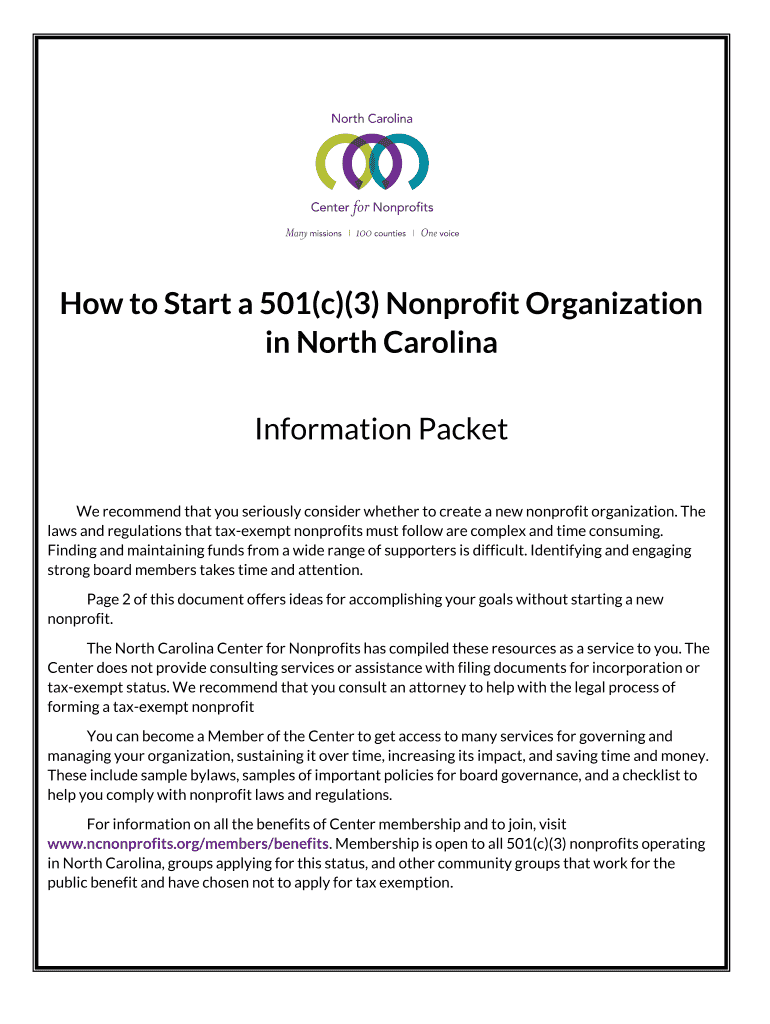 North Carolina

Center for Nonprofits

Many missions | 100 counties | One voice

How to Start a 501(c)(3) Nonprofit Organization in North Carolina

Information Packet

We recommend that you seriously consider whether to create a new nonprofit organization. The laws and regulations that tax-exempt nonprofits must follow are complex and time consuming. Finding and maintaining funds from a wide range of supporters is difficult. Identifying and engaging strong board members takes time and attention.

Page 2 of this document offers ideas for accomplishing your goals without starting a new nonprofit.

The North Carolina Center for Nonprofits has compiled these resources as a service to you. The Center does not provide consulting services or assistance with filing documents for incorporation or tax-exempt status. We recommend that you consult an attorney to help with the legal process of forming a tax-exempt nonprofit

You can become a Member of the Center to get access to many services for governing and managing your organization, sustaining it over time, increasing its impact, and saving time and money. These include sample bylaws, samples of important policies for board governance, and a checklist to help you comply with nonprofit laws and regulations.

For information on all the benefits of Center membership and to join, visit www.ncnonprofits.org/members/benefits. Membership is open to all 501(c)(3) nonprofits operating in North Carolina, groups applying for this status, and other community groups that work for the public benefit and have chosen not to apply for tax exemption.